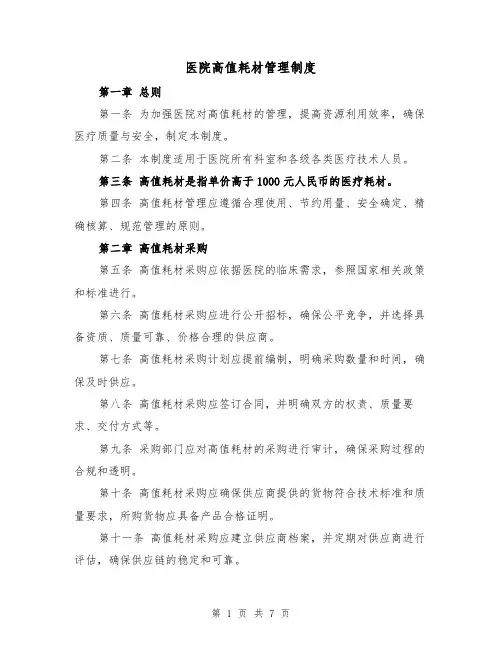 医院高值耗材管理制度

第一章 总则

第一条 为加强医院对高值耗材的管理，提高资源利用效率，确保医疗质量与安全，制定本制度。

第二条 本制度适用于医院所有科室和各级各类医疗技术人员。

第三条 高值耗材是指单价高于 1000 元人民币的医疗耗材。

第四条 高值耗材管理应遵循合理使用、节约用量、安全确定、精确核算、规范管理的原则。

第二章 高值耗材采购

第五条 高值耗材采购应依据医院的临床需求，参照国家相关政策和标准进行。

第六条 高值耗材采购应进行公开招标，确保公平竞争，并选择具备资质、质量可靠、价格合理的供应商。

第七条 高值耗材采购计划应提前编制，明确采购数量和时间，确保及时供应。

第八条 高值耗材采购应签订合同，并明确双方的权责、质量要求、交付方式等。

第九条 采购部门应对高值耗材的采购进行审计，确保采购过程的合规和透明。

第十条 高值耗材采购应确保供应商提供的货物符合技术标准和质量要求，所购货物应具备产品合格证明。

第十一条 高值耗材采购应建立供应商档案，并定期对供应商进行评估，确保供应链的稳定和可靠。

第 1 页 共 7 页